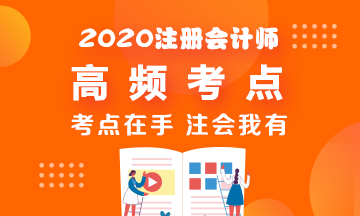 2020注册会计师

高频考点

考点在手 注会我有